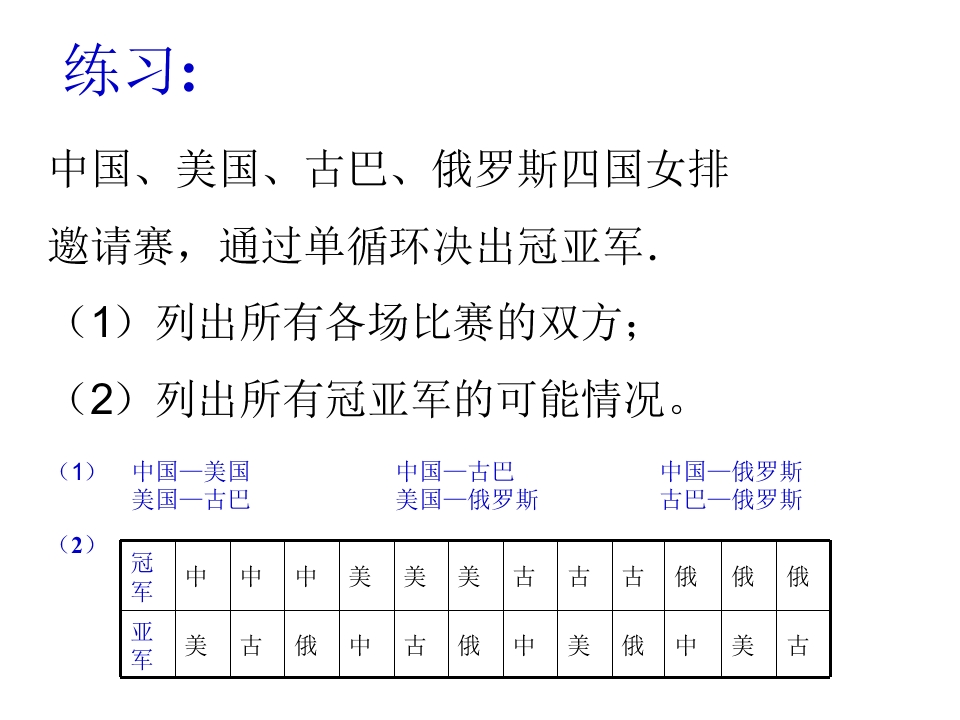 练习:

中国、美国、古巴、俄罗斯四国女排邀请赛，通过单循环决出冠亚军.

（1）列出所有各场比赛的双方；

（2）列出所有冠亚军的可能情况。

（1） 中国—美国 中国—古巴 中国—俄罗斯
美国—古巴 美国—俄罗斯 古巴—俄罗斯

（2）

| 冠军 | 中 | 中 | 中 | 美 | 美 | 美 | 古 | 古 | 古 | 俄 | 俄 | 俄 |
|---|---|---|---|---|---|---|---|---|---|---|---|---|
| 亚军 | 美 | 古 | 俄 | 中 | 古 | 俄 | 中 | 美 | 俄 | 中 | 美 | 古 |